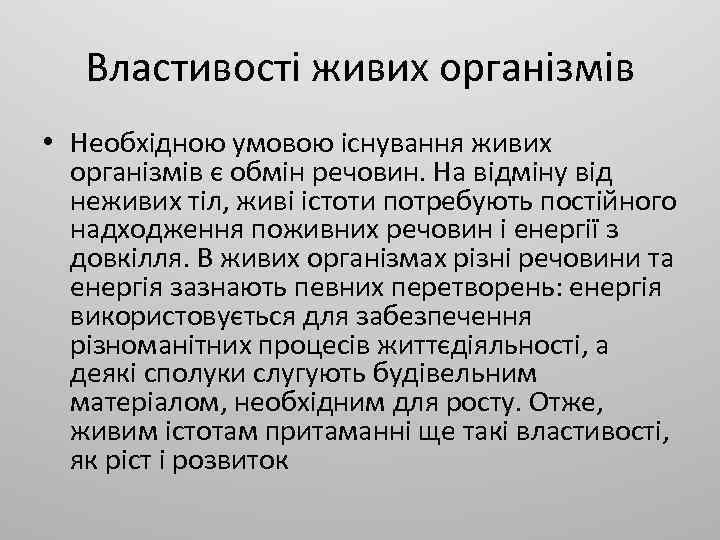 Властивості живих організмів

• Необхідною умовою існування живих організмів є обмін речовин. На відміну від неживих тіл, живі істоти потребують постійного надходження поживних речовин і енергії з довкілля. В живих організмах різні речовини та енергія зазнають певних перетворень: енергія використовується для забезпечення різноманітних процесів життєдіяльності, а деякі сполуки слугують будівельним матеріалом, необхідним для росту. Отже, живим істотам притаманні ще такі властивості, як ріст і розвиток